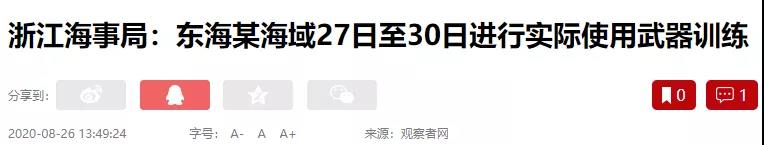 浙江海事局：东海某海域27日至30日进行实际使用武器训练

分享到：

0 1

2020-08-26 13:49:24 字号： A- A A+ 来源：观察者网